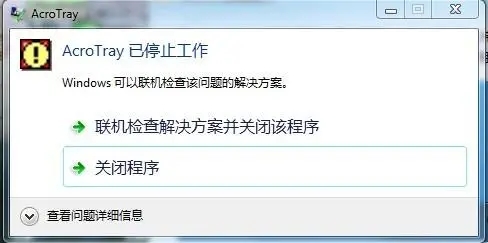 AcroTray

AcroTray 已停止工作

Windows 可以联机检查该问题的解决方案。

联机检查解决方案并关闭该程序

关闭程序

查看问题详细信息